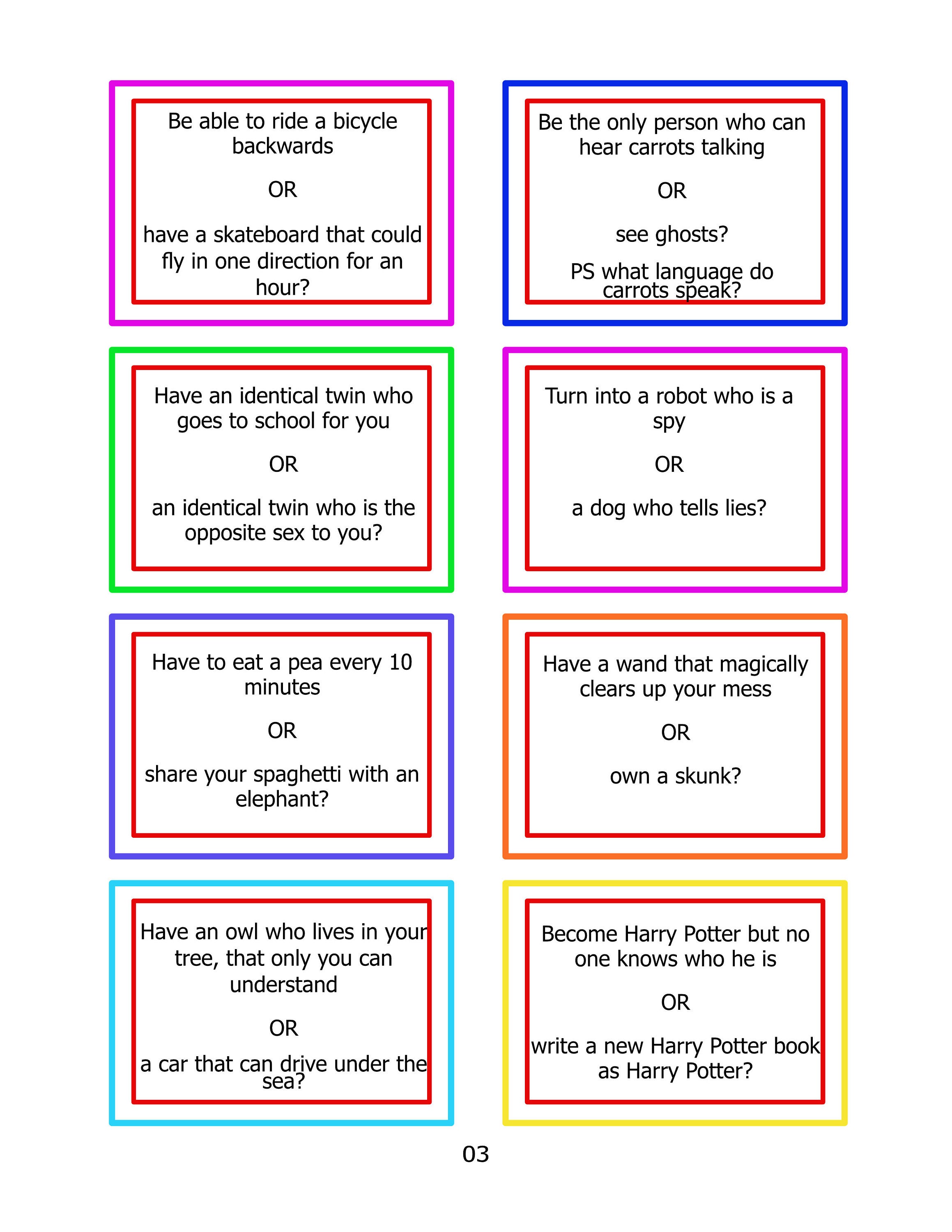 Be able to ride a bicycle backwards

OR

have a skateboard that could fly in one direction for an hour?

Be the only person who can hear carrots talking

OR

see ghosts?

PS what language do carrots speak?

Have an identical twin who goes to school for you

OR

an identical twin who is the opposite sex to you?

Turn into a robot who is a spy

OR

a dog who tells lies?

Have to eat a pea every 10 minutes

OR

share your spaghetti with an elephant?

Have a wand that magically clears up your mess

OR

own a skunk?

Have an owl who lives in your tree, that only you can understand

OR

a car that can drive under the sea?

Become Harry Potter but no one knows who he is

OR

write a new Harry Potter book as Harry Potter?

03